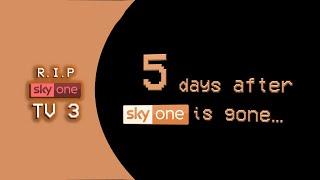 R.I.P
sky one
TV 3

5 days after
sky one is gone...